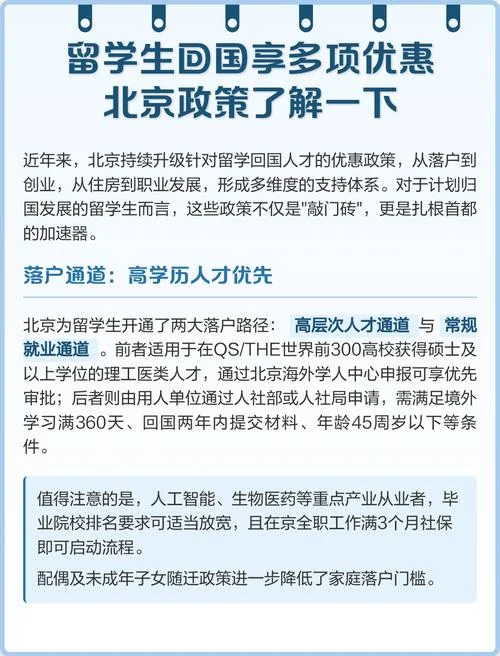 留学生回国享多项优惠
北京政策了解一下

近年来，北京持续升级针对留学回国人才的优惠政策，从落户到创业，从住房到职业发展，形成多维度的支持体系。对于计划归国发展的留学生而言，这些政策不仅是"敲门砖"，更是扎根首都的加速器。

落户通道：高学历人才优先

北京为留学生开通了两大落户路径： 高层次人才通道 与 常规就业通道 。前者适用于在QS/THE世界前300高校获得硕士及以上学位的理工医类人才，通过北京海外学人中心申报可享优先审批；后者则由用人单位通过人社部或人社局申请，需满足境外学习满360天、回国两年内提交材料、年龄45周岁以下等条件。

值得注意的是，人工智能、生物医药等重点产业从业者，毕业院校排名要求可适当放宽，且在京全职工作满3个月社保即可启动流程。

配偶及未成年子女随迁政策进一步降低了家庭落户门槛。